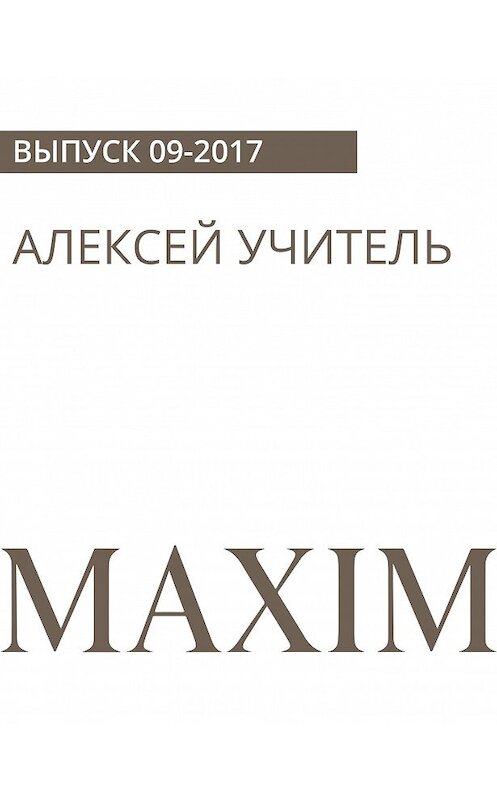 ВЫПУСК 09-2017

АЛЕКСЕЙ УЧИТЕЛЬ

MAXIM